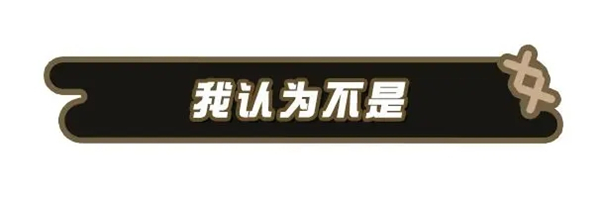 我认为不是